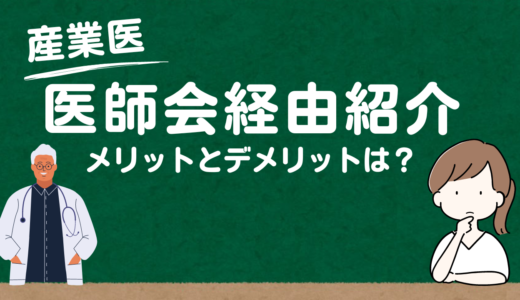 産業医

医師会経由紹介

メリットとデメリットは？